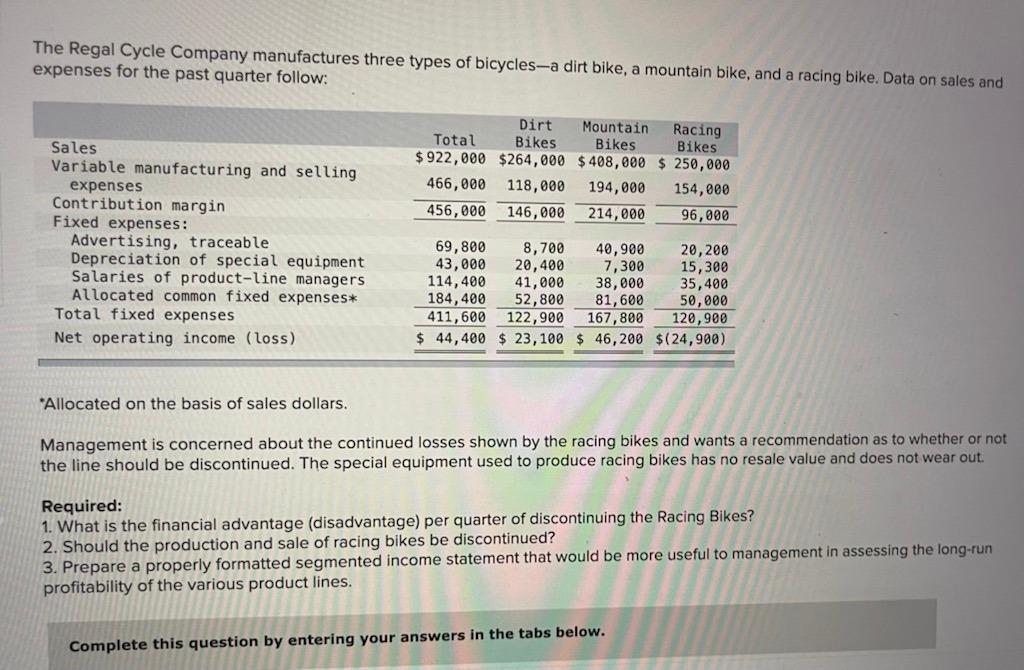 The Regal Cycle Company manufactures three types of bicycles—a dirt bike, a mountain bike, and a racing bike. Data on sales and expenses for the past quarter follow:

| | Total | Dirt Bikes | Mountain Bikes | Racing Bikes |
|---|---|---|---|---|
| Sales | $922,000 | $264,000 | $408,000 | $ 250,000 |
| Variable manufacturing and selling expenses | 466,000 | 118,000 | 194,000 | 154,000 |
| Contribution margin | 456,000 | 146,000 | 214,000 | 96,000 |
| Fixed expenses: | | | | |
| Advertising, traceable | 69,800 | 8,700 | 40,900 | 20,200 |
| Depreciation of special equipment | 43,000 | 20,400 | 7,300 | 15,300 |
| Salaries of product-line managers | 114,400 | 41,000 | 38,000 | 35,400 |
| Allocated common fixed expenses* | 184,400 | 52,800 | 81,600 | 50,000 |
| Total fixed expenses | 411,600 | 122,900 | 167,800 | 120,900 |
| Net operating income (loss) | $ 44,400 | $ 23,100 | $ 46,200 | $(24,900) |

*Allocated on the basis of sales dollars.

Management is concerned about the continued losses shown by the racing bikes and wants a recommendation as to whether or not the line should be discontinued. The special equipment used to produce racing bikes has no resale value and does not wear out.

Required:
1. What is the financial advantage (disadvantage) per quarter of discontinuing the Racing Bikes?
2. Should the production and sale of racing bikes be discontinued?
3. Prepare a properly formatted segmented income statement that would be more useful to management in assessing the long-run profitability of the various product lines.

Complete this question by entering your answers in the tabs below.